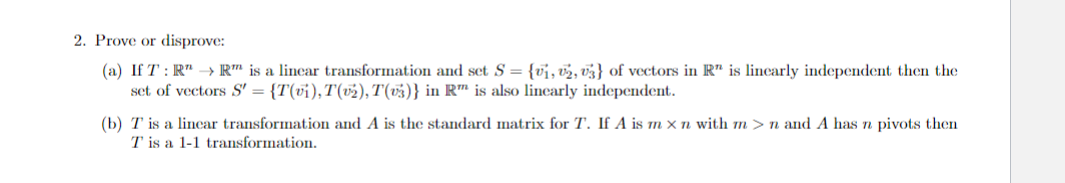 2. Prove or disprove:

(a) If $T : \mathbb{R}^n \to \mathbb{R}^m$ is a linear transformation and set $S = \{\vec{v_1}, \vec{v_2}, \vec{v_3}\}$ of vectors in $\mathbb{R}^n$ is linearly independent then the set of vectors $S' = \{T(\vec{v_1}), T(\vec{v_2}), T(\vec{v_3})\}$ in $\mathbb{R}^m$ is also linearly independent.

(b) $T$ is a linear transformation and $A$ is the standard matrix for $T$. If $A$ is $m \times n$ with $m > n$ and $A$ has $n$ pivots then $T$ is a 1-1 transformation.